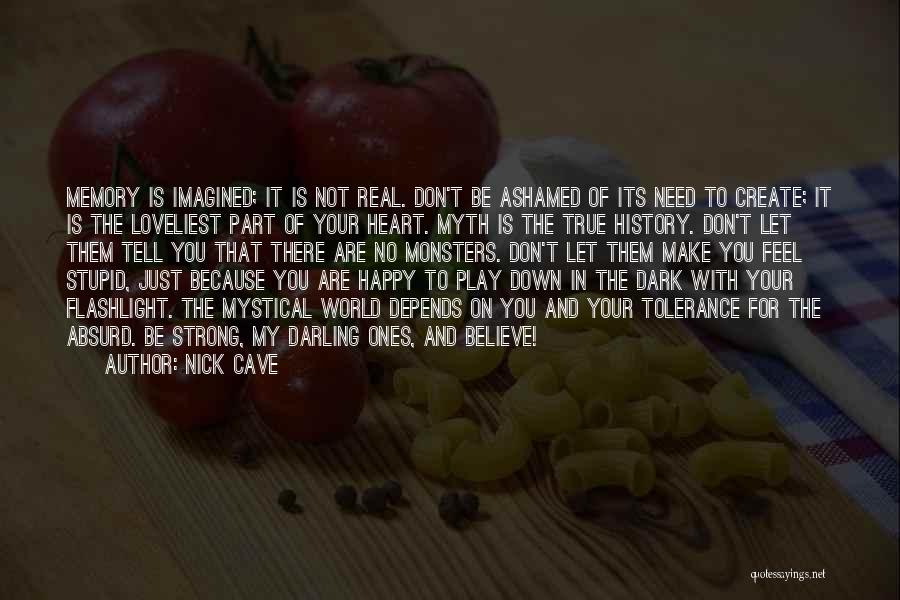 MEMORY IS IMAGINED; IT IS NOT REAL. DON'T BE ASHAMED OF ITS NEED TO CREATE; IT IS THE LOVELIEST PART OF YOUR HEART. MYTH IS THE TRUE HISTORY. DON'T LET THEM TELL YOU THAT THERE ARE NO MONSTERS. DON'T LET THEM MAKE YOU FEEL STUPID, JUST BECAUSE YOU ARE HAPPY TO PLAY DOWN IN THE DARK WITH YOUR FLASHLIGHT. THE MYSTICAL WORLD DEPENDS ON YOU AND YOUR TOLERANCE FOR THE ABSURD. BE STRONG, MY DARLING ONES, AND BELIEVE!
AUTHOR: NICK CAVE

quotessayings.net